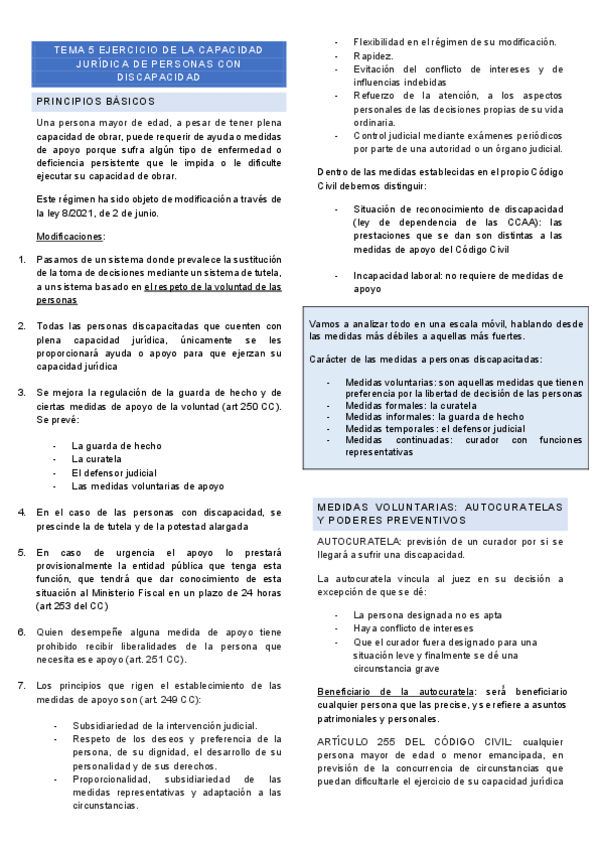 TEMA 5 EJERCICIO DE LA CAPACIDAD JURÍDICA DE PERSONAS CON DISCAPACIDAD

PRINCIPIOS BÁSICOS

Una persona mayor de edad, a pesar de tener plena capacidad de obrar, puede requerir de ayuda o medidas de apoyo porque sufra algún tipo de enfermedad o deficiencia persistente que le impida o le dificulte ejecutar su capacidad de obrar.

Este régimen ha sido objeto de modificación a través de la ley 8/2021, de 2 de junio.

Modificaciones:

1. Pasamos de un sistema donde prevalece la sustitución de la toma de decisiones mediante un sistema de tutela, a un sistema basado en el respeto de la voluntad de las personas

2. Todas las personas discapacitadas que cuenten con plena capacidad jurídica, únicamente se les proporcionará ayuda o apoyo para que ejerzan su capacidad jurídica

3. Se mejora la regulación de la guarda de hecho y de ciertas medidas de apoyo de la voluntad (art 250 CC). Se prevé:

- La guarda de hecho
- La curatela
- El defensor judicial
- Las medidas voluntarias de apoyo

4. En el caso de las personas con discapacidad, se prescinde la de tutela y de la potestad alargada

5. En caso de urgencia el apoyo lo prestará provisionalmente la entidad pública que tenga esta función, que tendrá que dar conocimiento de esta situación al Ministerio Fiscal en un plazo de 24 horas (art 253 del CC)

6. Quien desempeñe alguna medida de apoyo tiene prohibido recibir liberalidades de la persona que necesita ese apoyo (art. 251 CC).

7. Los principios que rigen el establecimiento de las medidas de apoyo son (art. 249 CC):

- Subsidiariedad de la intervención judicial.
- Respeto de los deseos y preferencia de la persona, de su dignidad, el desarrollo de su personalidad y de sus derechos.
- Proporcionalidad, subsidiariedad de las medidas representativas y adaptación a las circunstancias.
- Flexibilidad en el régimen de su modificación.
- Rapidez.
- Evitación del conflicto de intereses y de influencias indebidas
- Refuerzo de la atención, a los aspectos personales de las decisiones propias de su vida ordinaria.
- Control judicial mediante exámenes periódicos por parte de una autoridad o un órgano judicial.

Dentro de las medidas establecidas en el propio Código Civil debemos distinguir:

- Situación de reconocimiento de discapacidad (ley de dependencia de las CCAA): las prestaciones que se dan son distintas a las medidas de apoyo del Código Civil

- Incapacidad laboral: no requiere de medidas de apoyo

Vamos a analizar todo en una escala móvil, hablando desde las medidas más débiles a aquellas más fuertes.

Carácter de las medidas a personas discapacitadas:

- Medidas voluntarias: son aquellas medidas que tienen preferencia por la libertad de decisión de las personas
- Medidas formales: la curatela
- Medidas informales: la guarda de hecho
- Medidas temporales: el defensor judicial
- Medidas continuadas: curador con funciones representativas

MEDIDAS VOLUNTARIAS: AUTOCURATELAS Y PODERES PREVENTIVOS

AUTOCURATELA: previsión de un curador por si se llegará a sufrir una discapacidad.

La autocuratela vincula al juez en su decisión a excepción de que se dé:

- La persona designada no es apta
- Haya conflicto de intereses
- Que el curador fuera designado para una situación leve y finalmente se dé una circunstancia grave

Beneficiario de la autocuratela: será beneficiario cualquier persona que las precise, y se refiere a asuntos patrimoniales y personales.

ARTÍCULO 255 DEL CÓDIGO CIVIL: cualquier persona mayor de edad o menor emancipada, en previsión de la concurrencia de circunstancias que puedan dificultarle el ejercicio de su capacidad jurídica